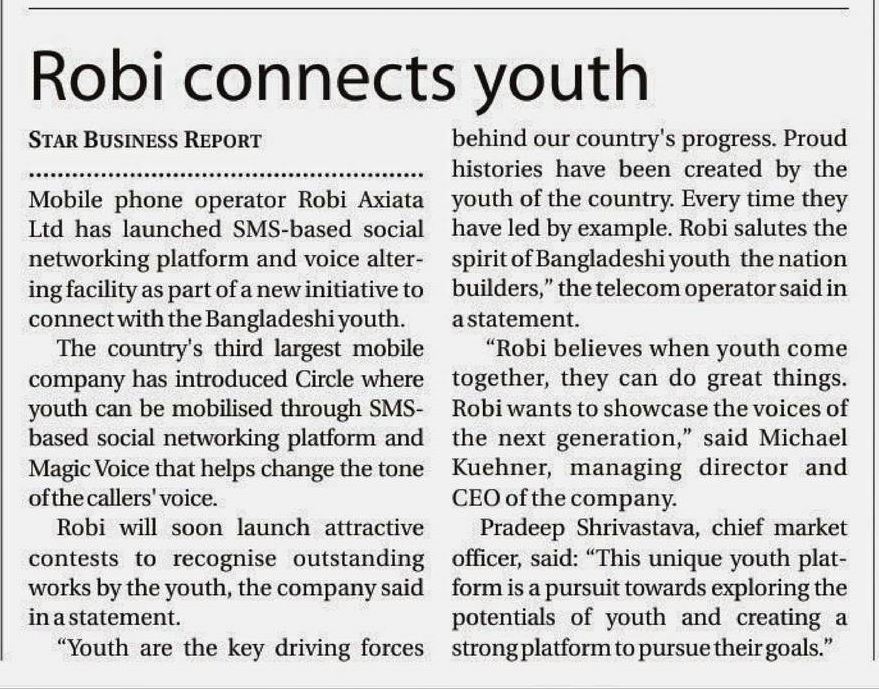 Robi connects youth

STAR BUSINESS REPORT

Mobile phone operator Robi Axiata Ltd has launched SMS-based social networking platform and voice altering facility as part of a new initiative to connect with the Bangladeshi youth.

The country's third largest mobile company has introduced Circle where youth can be mobilised through SMS-based social networking platform and Magic Voice that helps change the tone of the callers' voice.

Robi will soon launch attractive contests to recognise outstanding works by the youth, the company said in a statement.

"Youth are the key driving forces behind our country's progress. Proud histories have been created by the youth of the country. Every time they have led by example. Robi salutes the spirit of Bangladeshi youth the nation builders," the telecom operator said in a statement.

"Robi believes when youth come together, they can do great things. Robi wants to showcase the voices of the next generation," said Michael Kuehner, managing director and CEO of the company.

Pradeep Shrivastava, chief market officer, said: "This unique youth platform is a pursuit towards exploring the potentials of youth and creating a strong platform to pursue their goals."